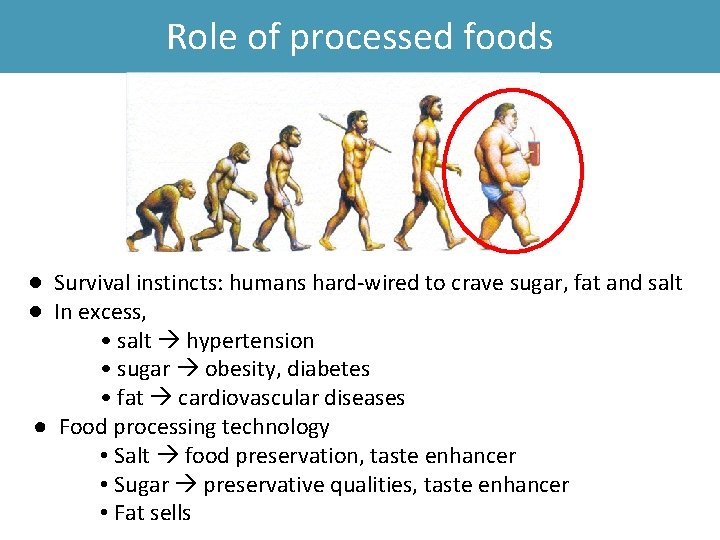 Role of processed foods

● Survival instincts: humans hard-wired to crave sugar, fat and salt
● In excess,
• salt → hypertension
• sugar → obesity, diabetes
• fat → cardiovascular diseases
● Food processing technology
• Salt → food preservation, taste enhancer
• Sugar → preservative qualities, taste enhancer
• Fat sells